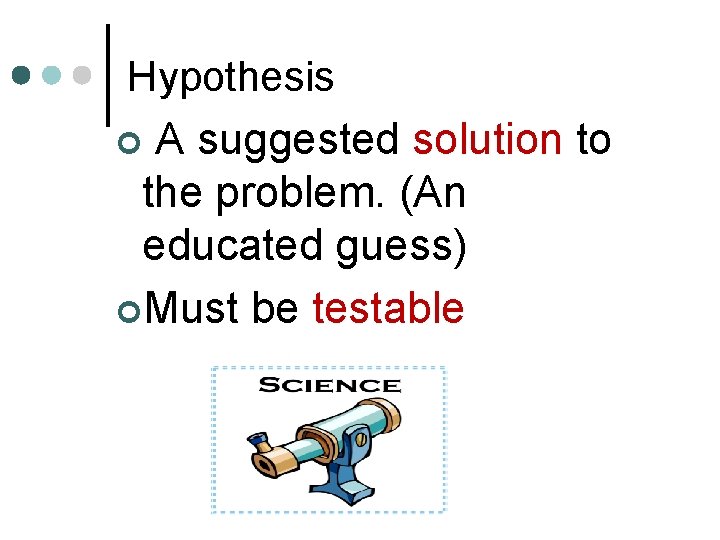 Hypothesis

A suggested solution to the problem. (An educated guess)

Must be testable

SCIENCE